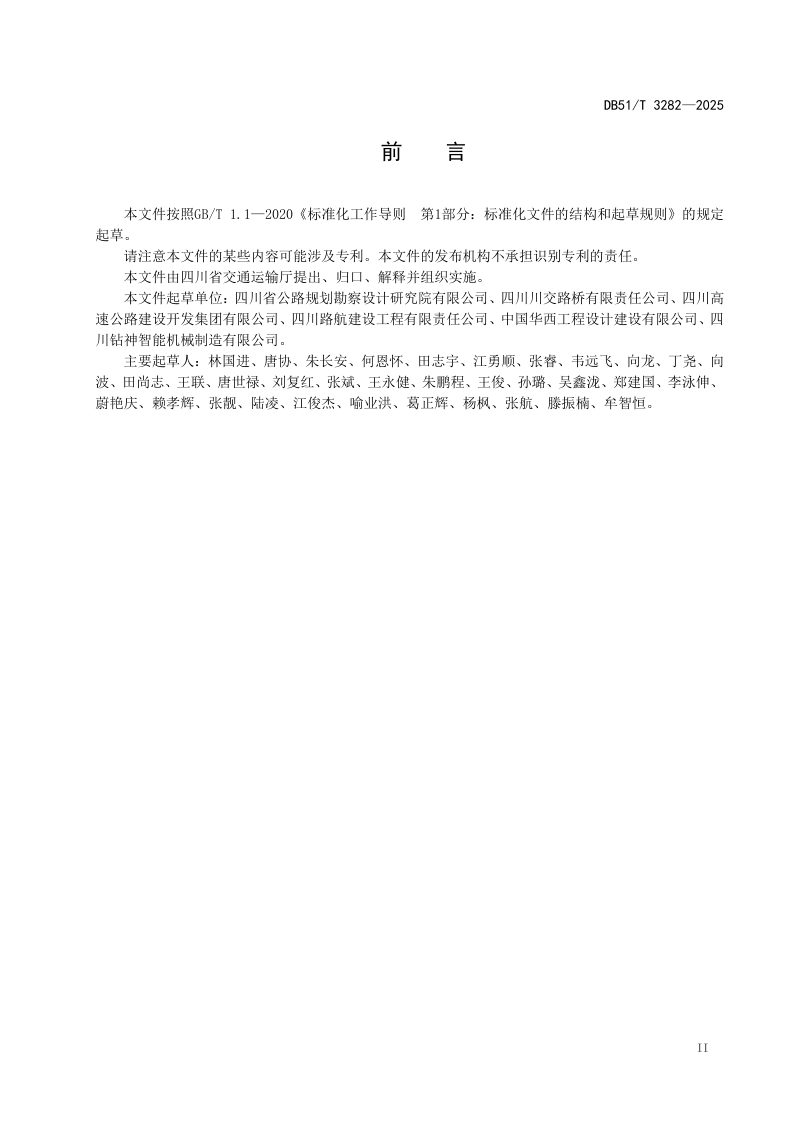 DB51/T 3282—2025

前 言

本文件按照GB/T 1.1—2020《标准化工作导则 第1部分：标准化文件的结构和起草规则》的规定起草。

请注意本文件的某些内容可能涉及专利。本文件的发布机构不承担识别专利的责任。

本文件由四川省交通运输厅提出、归口、解释并组织实施。

本文件起草单位：四川省公路规划勘察设计研究院有限公司、四川川交路桥有限责任公司、四川高速公路建设开发集团有限公司、四川路航建设工程有限责任公司、中国华西工程设计建设有限公司、四川钻神智能机械制造有限公司。

主要起草人：林国进、唐协、朱长安、何恩怀、田志宇、江勇顺、张睿、韦远飞、向龙、丁尧、向波、田尚志、王联、唐世禄、刘复红、张斌、王永健、朱鹏程、王俊、孙璐、吴鑫泷、郑建国、李泳伸、蔚艳庆、赖孝辉、张靓、陆凌、江俊杰、喻业洪、葛正辉、杨枫、张航、滕振楠、牟智恒。

II